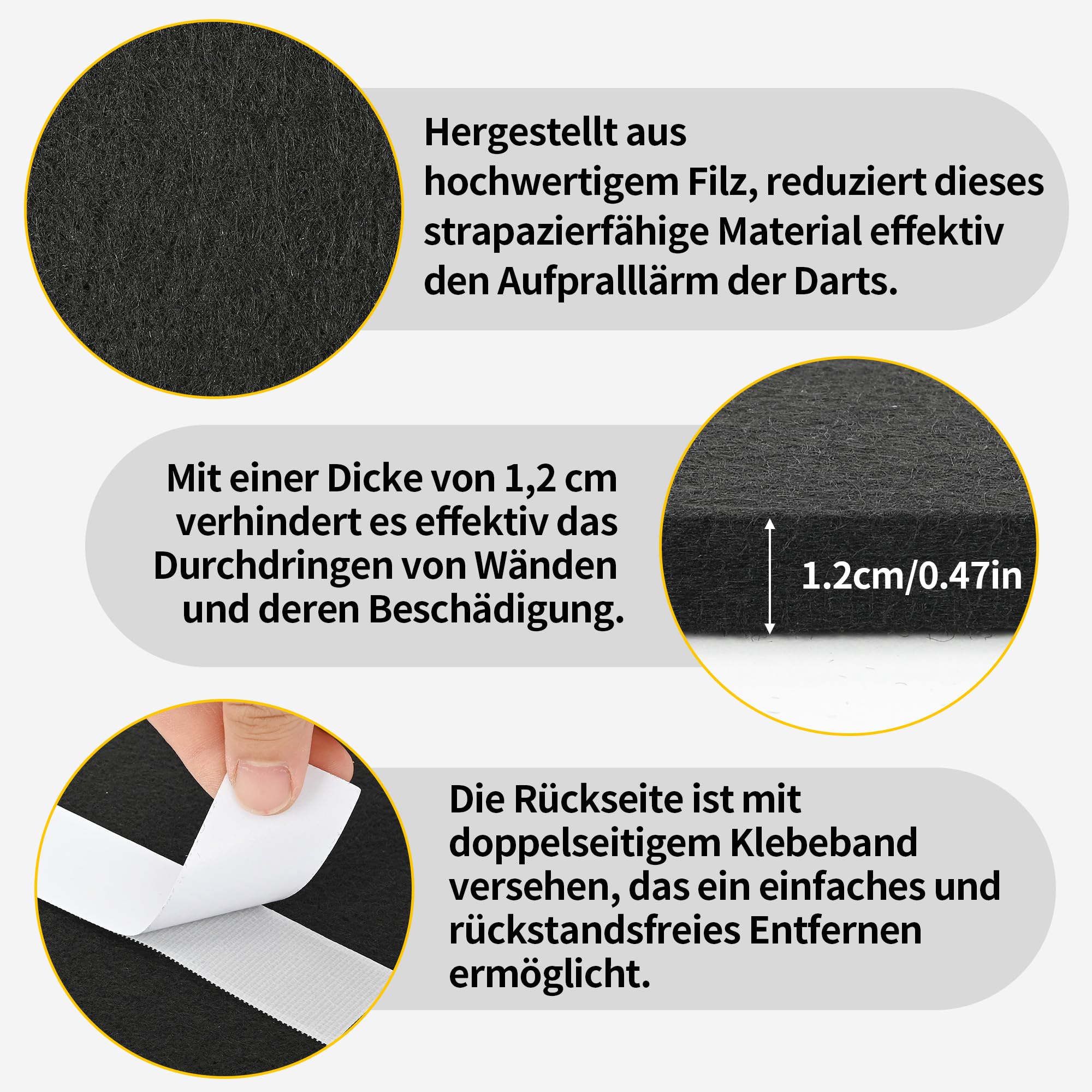 Hergestellt aus hochwertigem Filz, reduziert dieses strapazierfähige Material effektiv den Aufpralllärm der Darts.

Mit einer Dicke von 1,2 cm verhindert es effektiv das Durchdringen von Wänden und deren Beschädigung.

1.2cm/0.47in

Die Rückseite ist mit doppelseitigem Klebeband versehen, das ein einfaches und rückstandsfreies Entfernen ermöglicht.